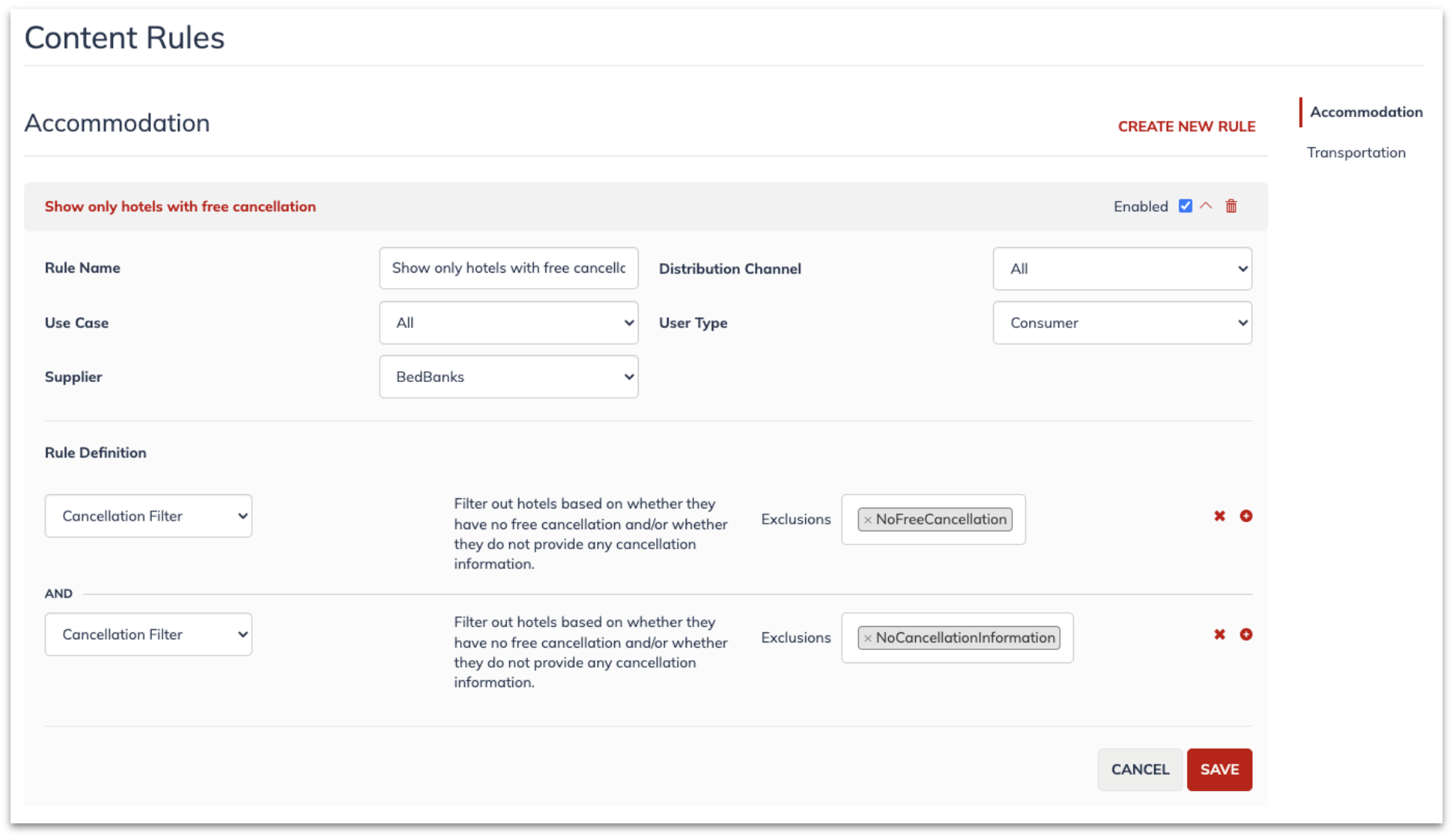 Content Rules

Accommodation

CREATE NEW RULE

Accommodation

Transportation

Show only hotels with free cancellation

Enabled

Rule Name

Show only hotels with free cancellc

Distribution Channel

All

Use Case

All

User Type

Consumer

Supplier

BedBanks

Rule Definition

Cancellation Filter

Filter out hotels based on whether they have no free cancellation and/or whether they do not provide any cancellation information.

Exclusions

× NoFreeCancellation

AND

Cancellation Filter

Filter out hotels based on whether they have no free cancellation and/or whether they do not provide any cancellation information.

Exclusions

× NoCancellationInformation

CANCEL

SAVE